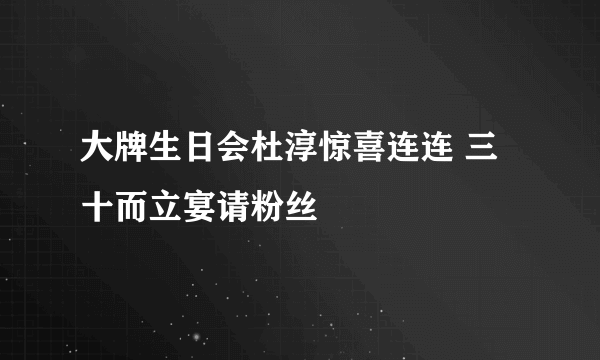 大牌生日会杜淳惊喜连连 三十而立宴请粉丝